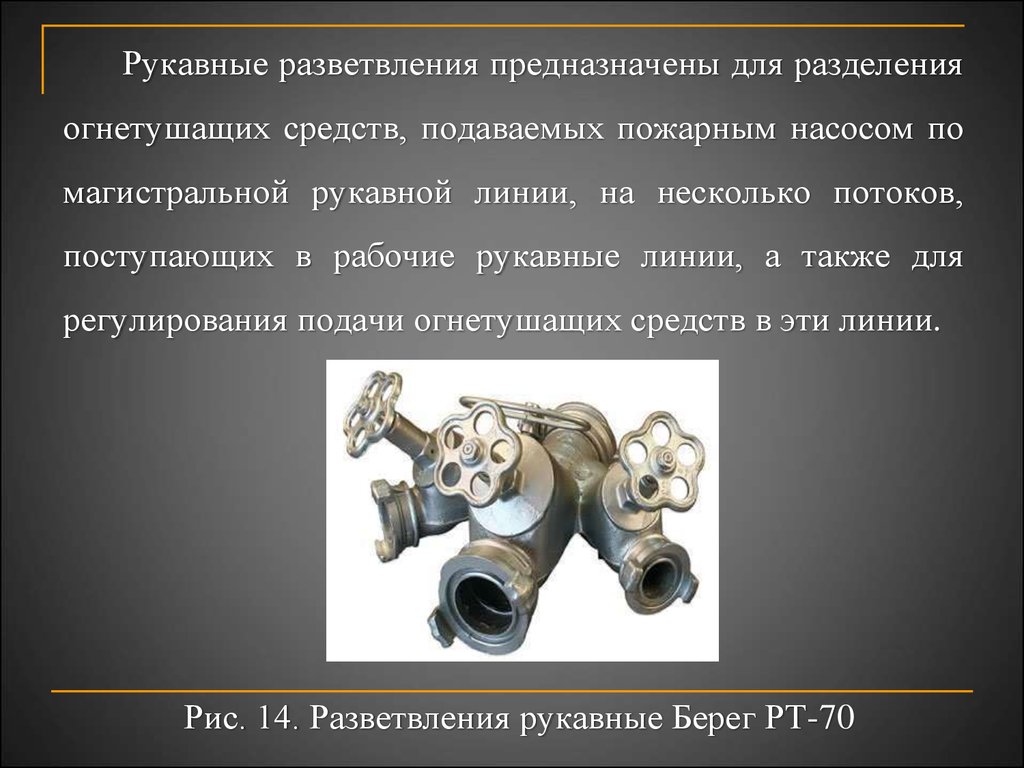 Рукавные разветвления предназначены для разделения огнетушащих средств, подаваемых пожарным насосом по магистральной рукавной линии, на несколько потоков, поступающих в рабочие рукавные линии, а также для регулирования подачи огнетушащих средств в эти линии.

Рис. 14. Разветвления рукавные Берег РТ-70